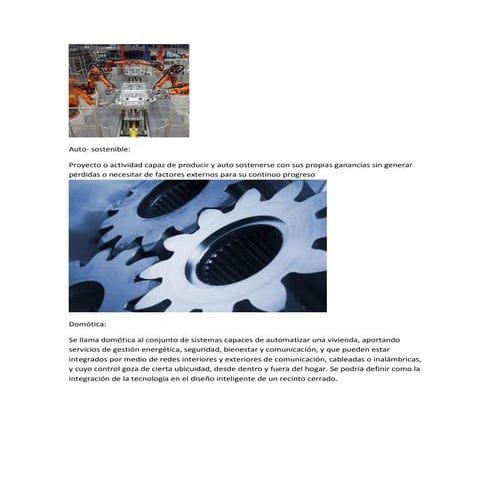 Auto- sostenible:

Proyecto o actividad capaz de producir y auto sostenerse con sus propias ganancias sin generar pérdidas o necesitar de factores externos para su continuo progreso

Domótica:

Se llama domótica al conjunto de sistemas capaces de automatizar una vivienda, aportando servicios de gestión energética, seguridad, bienestar y comunicación, y que pueden estar integrados por medio de redes interiores y exteriores de comunicación, cableadas o inalámbricas, y cuyo control goza de cierta ubicuidad, desde dentro y fuera del hogar. Se podría definir como la integración de la tecnología en el diseño inteligente de un recinto cerrado.